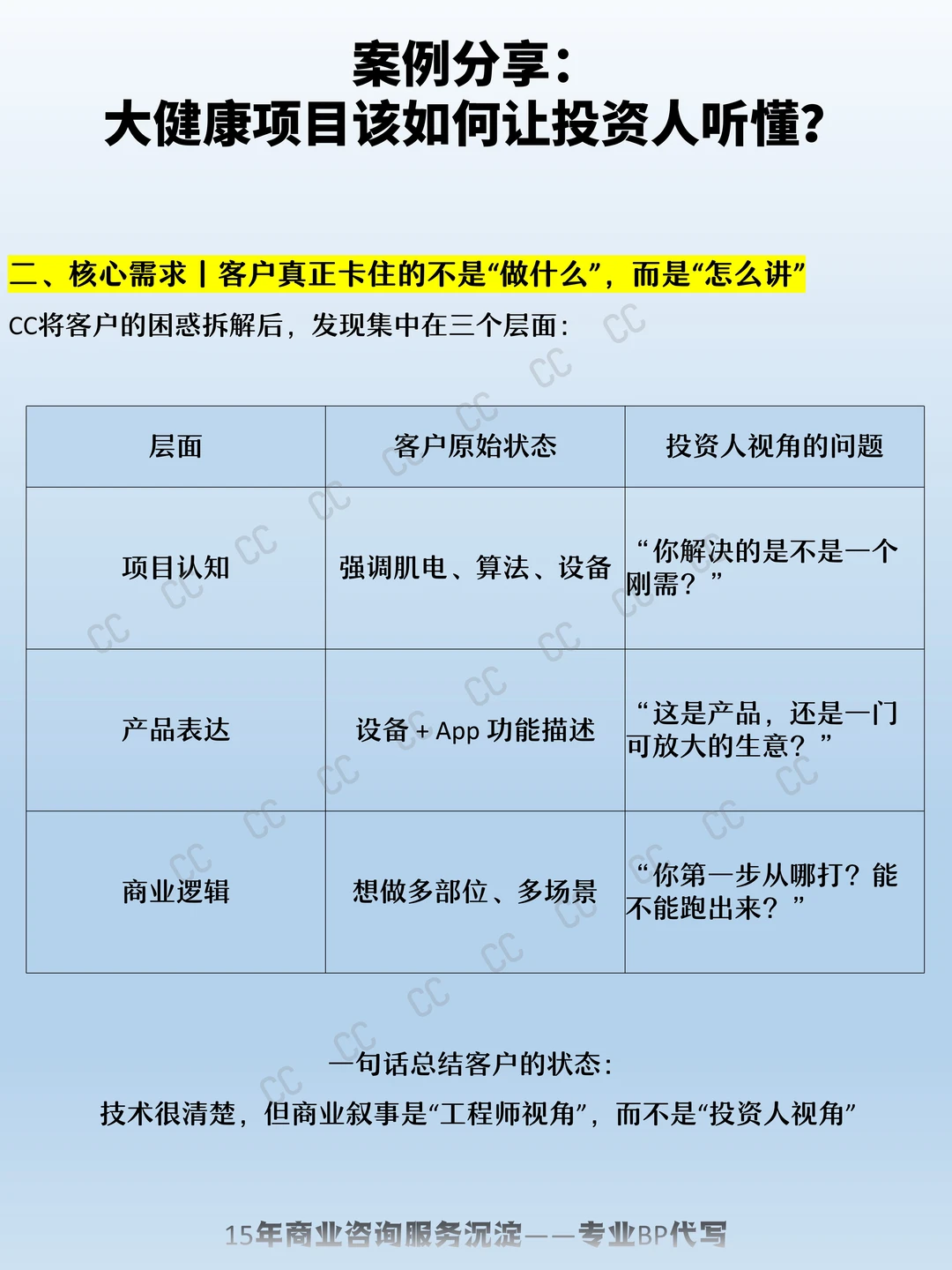 案例分享：
大健康项目该如何让投资人听懂？

二、核心需求丨客户真正卡住的不是“做什么”，而是“怎么讲”

CC将客户的困惑拆解后，发现集中在三个层面：

| 层面 | 客户原始状态 | 投资人视角的问题 |
|---|---|---|
| 项目认知 | 强调肌电、算法、设备 | “你解决的是不是一个刚需？” |
| 产品表达 | 设备+App功能描述 | “这是产品，还是一门可放大的生意？” |
| 商业逻辑 | 想做多部位、多场景 | “你第一步从哪打？能不能跑出来？” |

一句话总结客户的状态：
技术很清楚，但商业叙事是“工程师视角”，而不是“投资人视角”

15年商业咨询服务沉淀——专业BP代写

CC